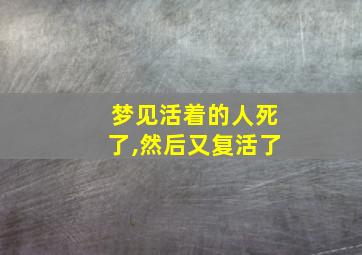 梦见活着的人死了,然后又复活了